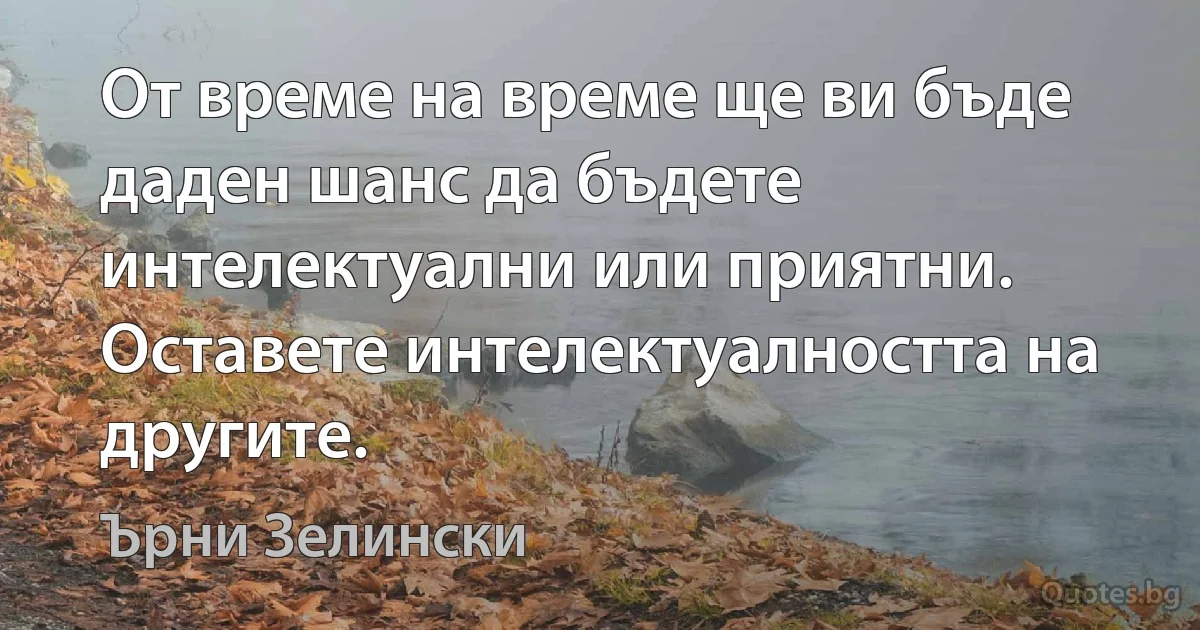 От време на време ще ви бъде даден шанс да бъдете интелектуални или приятни. Оставете интелектуалността на другите.

Ърни Зелински

Quotes.bg